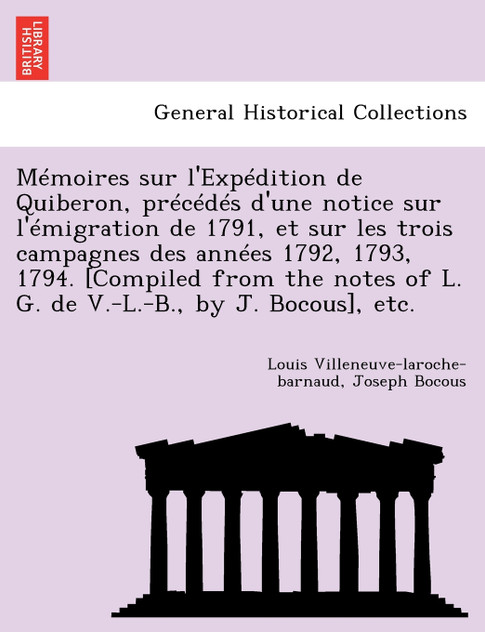 BRITISH LIBRARY

General Historical Collections

Mémoires sur l'Expédition de Quiberon, précédés d'une notice sur l'émigration de 1791, et sur les trois campagnes des années 1792, 1793, 1794. [Compiled from the notes of L. G. de V.-L.-B., by J. Bocous], etc.

Louis Villeneuve-laroche-barnaud, Joseph Bocous